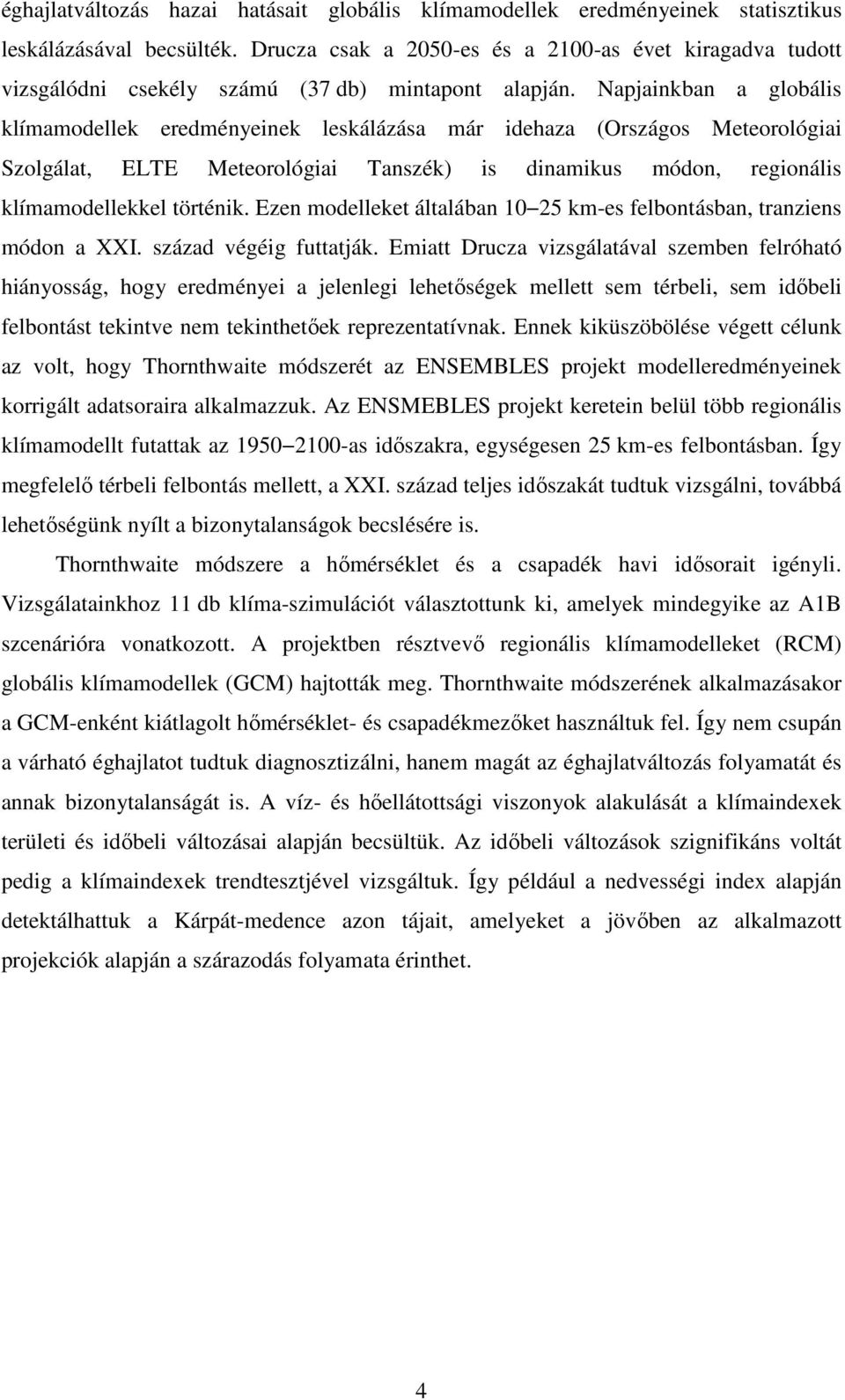 éghajlatváltozás hazai hatásait globális klímamodellek eredményeinek statisztikus leskálázásával becsülték. Drucza csak a 2050-es és a 2100-as évet kiragadva tudott vizsgálódni csekély számú (37 db) mintapont alapján. Napjainkban a globális klímamodellek eredményeinek leskálázása már idehaza (Országos Meteorológiai Szolgálat, ELTE Meteorológiai Tanszék) is dinamikus módon, regionális klímamodellekkel történik. Ezen modelleket általában 10–25 km-es felbontásban, tranziens módon a XXI. század végéig futtatják. Emiatt Drucza vizsgálatával szemben felróható hiányosság, hogy eredményei a jelenlegi lehetőségek mellett sem térbeli, sem időbeli felbontást tekintve nem tekinthetőek reprezentatívnak. Ennek kiküszöbölése végett célunk az volt, hogy Thornthwaite módszerét az ENSEMBLES projekt modelleredményeinek korrigált adatsoraira alkalmazzuk. Az ENSMEBLES projekt keretein belül több regionális klímamodellt futattak az 1950–2100-as időszakra, egységesen 25 km-es felbontásban. Így megfelelő térbeli felbontás mellett, a XXI. század teljes időszakát tudtuk vizsgálni, továbbá lehetőségünk nyílt a bizonytalanságok becslésére is.

Thornthwaite módszere a hőmérséklet és a csapadék havi idősorait igényli. Vizsgálatainkhoz 11 db klíma-szimulációt választottunk ki, amelyek mindegyike az A1B szcenárióra vonatkozott. A projektben résztvevő regionális klímamodelleket (RCM) globális klímamodellek (GCM) hajtották meg. Thornthwaite módszerének alkalmazásakor a GCM-enként kiátlagolt hőmérséklet- és csapadékmezőket használtuk fel. Így nem csupán a várható éghajlatot tudtuk diagnosztizálni, hanem magát az éghajlatváltozás folyamatát és annak bizonytalanságát is. A víz- és hőellátottsági viszonyok alakulását a klímaindexek területi és időbeli változásai alapján becsültük. Az időbeli változások szignifikáns voltát pedig a klímaindexek trendtesztjével vizsgáltuk. Így például a nedvességi index alapján detektálhattuk a Kárpát-medence azon tájait, amelyeket a jövőben az alkalmazott projekciók alapján a szárazodás folyamata érinthet.

4